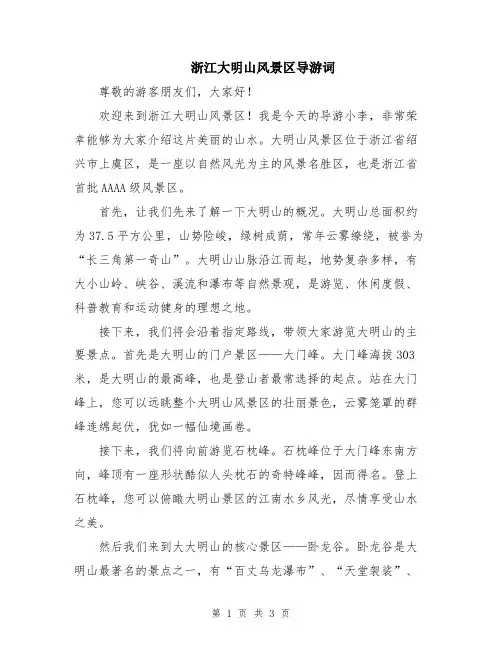 浙江大明山风景区导游词

尊敬的游客朋友们，大家好！

欢迎来到浙江大明山风景区！我是今天的导游小李，非常荣幸能够为大家介绍这片美丽的山水。大明山风景区位于浙江省绍兴市上虞区，是一座以自然风光为主的风景名胜区，也是浙江省首批AAAA级风景区。

首先，让我们先来了解一下大明山的概况。大明山总面积约为37.5平方公里，山势险峻，绿树成荫，常年云雾缭绕，被誉为“长三角第一奇山”。大明山山脉沿江而起，地势复杂多样，有大小山岭、峡谷、溪流和瀑布等自然景观，是游览、休闲度假、科普教育和运动健身的理想之地。

接下来，我们将会沿着指定路线，带领大家游览大明山的主要景点。首先是大明山的门户景区——大门峰。大门峰海拔303米，是大明山的最高峰，也是登山者最常选择的起点。站在大门峰上，您可以远眺整个大明山风景区的壮丽景色，云雾笼罩的群峰连绵起伏，犹如一幅仙境画卷。

接下来，我们将向前游览石枕峰。石枕峰位于大门峰东南方向，峰顶有一座形状酷似人头枕石的奇特峰峰，因而得名。登上石枕峰，您可以俯瞰大明山景区的江南水乡风光，尽情享受山水之美。

然后我们来到大大明山的核心景区——卧龙谷。卧龙谷是大明山最著名的景点之一，有“百丈乌龙瀑布”、“天堂袈裟”、

第 1 页 共 3 页